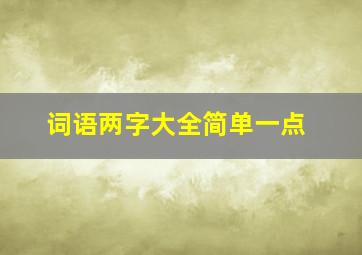 词语两字大全简单一点